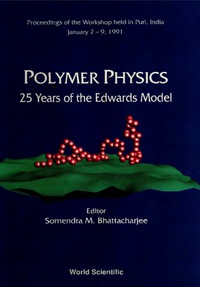 Proceedings of the Workshop held in Puri, India
January 2 – 9, 1991

POLYMER PHYSICS
25 Years of the Edwards Model

Editor
Somendra M. Bhattacharjee

World Scientific